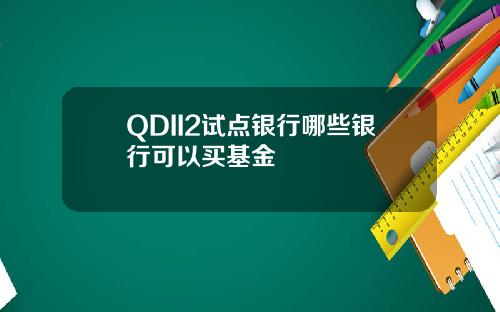 QDII2试点银行哪些银行可以买基金